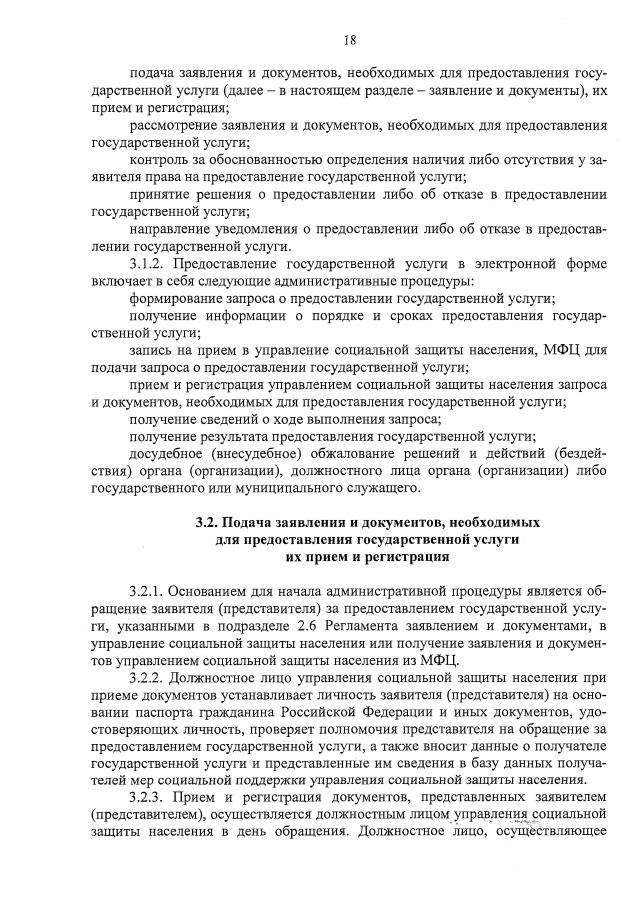 18

подача заявления и документов, необходимых для предоставления государственной услуги (далее – в настоящем разделе – заявление и документы), их прием и регистрация;

рассмотрение заявления и документов, необходимых для предоставления государственной услуги;

контроль за обоснованностью определения наличия либо отсутствия у заявителя права на предоставление государственной услуги;

принятие решения о предоставлении либо об отказе в предоставлении государственной услуги;

направление уведомления о предоставлении либо об отказе в предоставлении государственной услуги.

3.1.2. Предоставление государственной услуги в электронной форме включает в себя следующие административные процедуры:

формирование запроса о предоставлении государственной услуги;

получение информации о порядке и сроках предоставления государственной услуги;

запись на прием в управление социальной защиты населения, МФЦ для подачи запроса о предоставлении государственной услуги;

прием и регистрация управлением социальной защиты населения запроса и документов, необходимых для предоставления государственной услуги;

получение сведений о ходе выполнения запроса;

получение результата предоставления государственной услуги;

досудебное (внесудебное) обжалование решений и действий (бездействия) органа (организации), должностного лица органа (организации) либо государственного или муниципального служащего.

3.2. Подача заявления и документов, необходимых для предоставления государственной услуги их прием и регистрация

3.2.1. Основанием для начала административной процедуры является обращение заявителя (представителя) за предоставлением государственной услуги, указанными в подразделе 2.6 Регламента заявлением и документами, в управление социальной защиты населения или получение заявления и документов управлением социальной защиты населения из МФЦ.

3.2.2. Должностное лицо управления социальной защиты населения при приеме документов устанавливает личность заявителя (представителя) на основании паспорта гражданина Российской Федерации и иных документов, удостоверяющих личность, проверяет полномочия представителя на обращение за предоставлением государственной услуги, а также вносит данные о получателе государственной услуги и представленные им сведения в базу данных получателей мер социальной поддержки управления социальной защиты населения.

3.2.3. Прием и регистрация документов, представленных заявителем (представителем), осуществляется должностным лицом управления социальной защиты населения в день обращения. Должностное лицо, осуществляющее